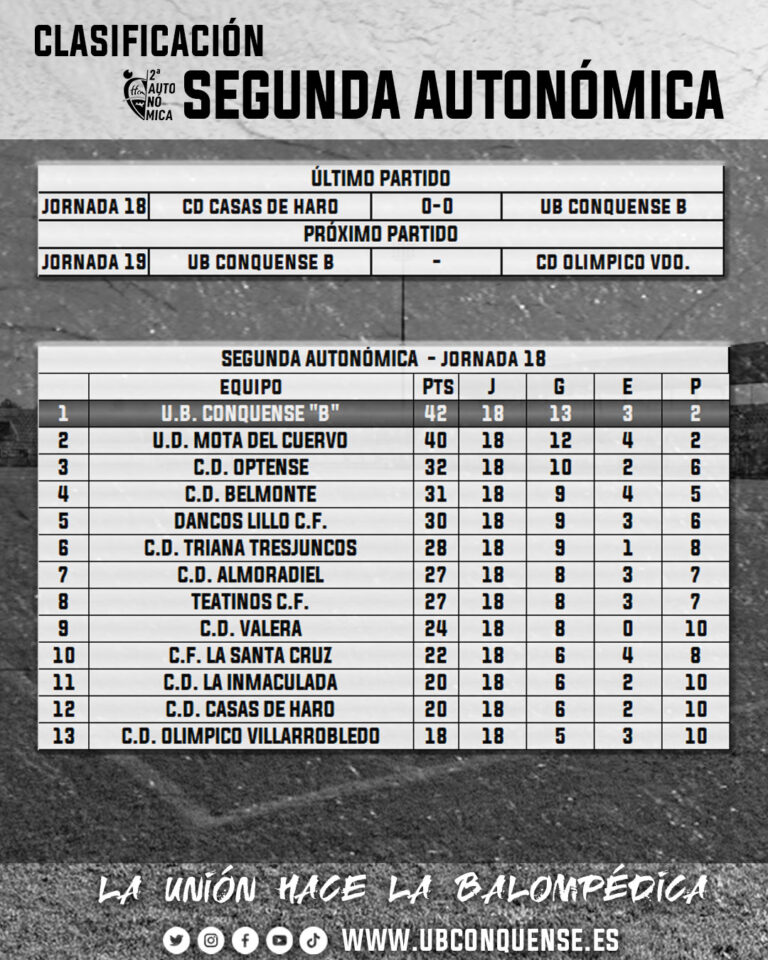 CLASIFICACIÓN

2ª AUTO NO MICA

SEGUNDA AUTONÓMICA

| ÚLTIMO PARTIDO | | | |
|---|---|---|---|
| JORNADA 18 | CD CASAS DE HARO | 0-0 | UB CONQUENSE B |
| PRÓXIMO PARTIDO | | | |
| JORNADA 19 | UB CONQUENSE B | - | CD OLIMPICO VDO. |

SEGUNDA AUTONÓMICA - JORNADA 18

| | EQUIPO | PTS | J | G | E | P |
|---|---|---|---|---|---|---|
| 1 | U.B. CONQUENSE "B" | 42 | 18 | 13 | 3 | 2 |
| 2 | U.D. MOTA DEL CUERVO | 40 | 18 | 12 | 4 | 2 |
| 3 | C.D. OPTENSE | 32 | 18 | 10 | 2 | 6 |
| 4 | C.D. BELMONTE | 31 | 18 | 9 | 4 | 5 |
| 5 | DANCOS LILLO C.F. | 30 | 18 | 9 | 3 | 6 |
| 6 | C.D. TRIANA TRESJUNCOS | 28 | 18 | 9 | 1 | 8 |
| 7 | C.D. ALMORADIEL | 27 | 18 | 8 | 3 | 7 |
| 8 | TEATINOS C.F. | 27 | 18 | 8 | 3 | 7 |
| 9 | C.D. VALERA | 24 | 18 | 8 | 0 | 10 |
| 10 | C.F. LA SANTA CRUZ | 22 | 18 | 6 | 4 | 8 |
| 11 | C.D. LA INMACULADA | 20 | 18 | 6 | 2 | 10 |
| 12 | C.D. CASAS DE HARO | 20 | 18 | 6 | 2 | 10 |
| 13 | C.D. OLIMPICO VILLARROBLEDO | 18 | 18 | 5 | 3 | 10 |

LA UNIÓN HACE LA BALOMPÉDICA

WWW.UBCONQUENSE.ES